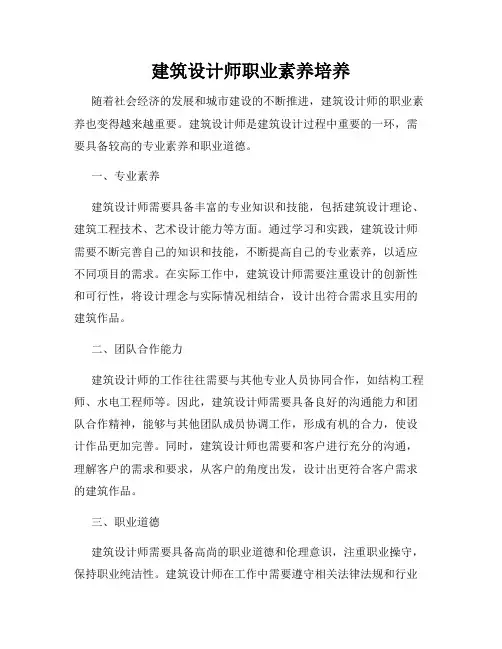 建筑设计师职业素养培养

随着社会经济的发展和城市建设的不断推进，建筑设计师的职业素养也变得越来越重要。建筑设计师是建筑设计过程中重要的一环，需要具备较高的专业素养和职业道德。

一、专业素养

建筑设计师需要具备丰富的专业知识和技能，包括建筑设计理论、建筑工程技术、艺术设计能力等方面。通过学习和实践，建筑设计师需要不断完善自己的知识和技能，不断提高自己的专业素养，以适应不同项目的需求。在实际工作中，建筑设计师需要注重设计的创新性和可行性，将设计理念与实际情况相结合，设计出符合需求且实用的建筑作品。

二、团队合作能力

建筑设计师的工作往往需要与其他专业人员协同合作，如结构工程师、水电工程师等。因此，建筑设计师需要具备良好的沟通能力和团队合作精神，能够与其他团队成员协调工作，形成有机的合力，使设计作品更加完善。同时，建筑设计师也需要和客户进行充分的沟通，理解客户的需求和要求，从客户的角度出发，设计出更符合客户需求的建筑作品。

三、职业道德

建筑设计师需要具备高尚的职业道德和伦理意识，注重职业操守，保持职业纯洁性。建筑设计师在工作中需要遵守相关法律法规和行业